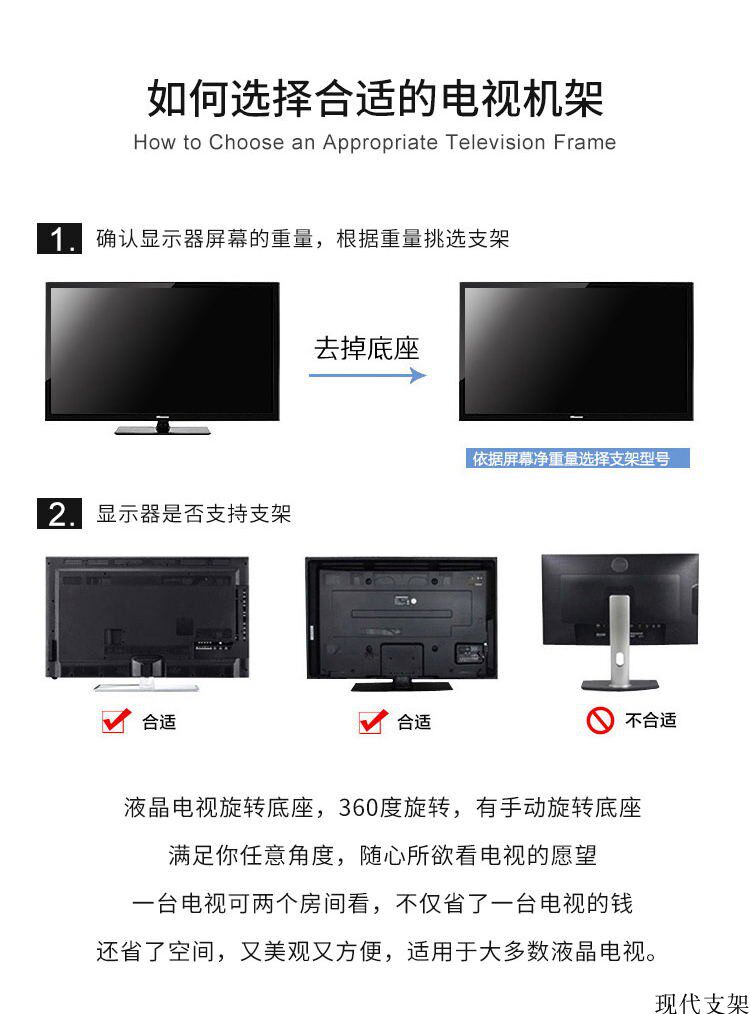 如何选择合适的电视机架

How to Choose an Appropriate Television Frame

1. 确认显示器屏幕的重量，根据重量挑选支架

去掉底座

依据屏幕净重量选择支架型号

2. 显示器是否支持支架

合适

合适

不合适

液晶电视旋转底座，360度旋转，有手动旋转底座

满足你任意角度，随心所欲看电视的愿望

一台电视可两个房间看，不仅省了一台电视的钱

还省了空间，又美观又方便，适用于大多数液晶电视。

现代支架